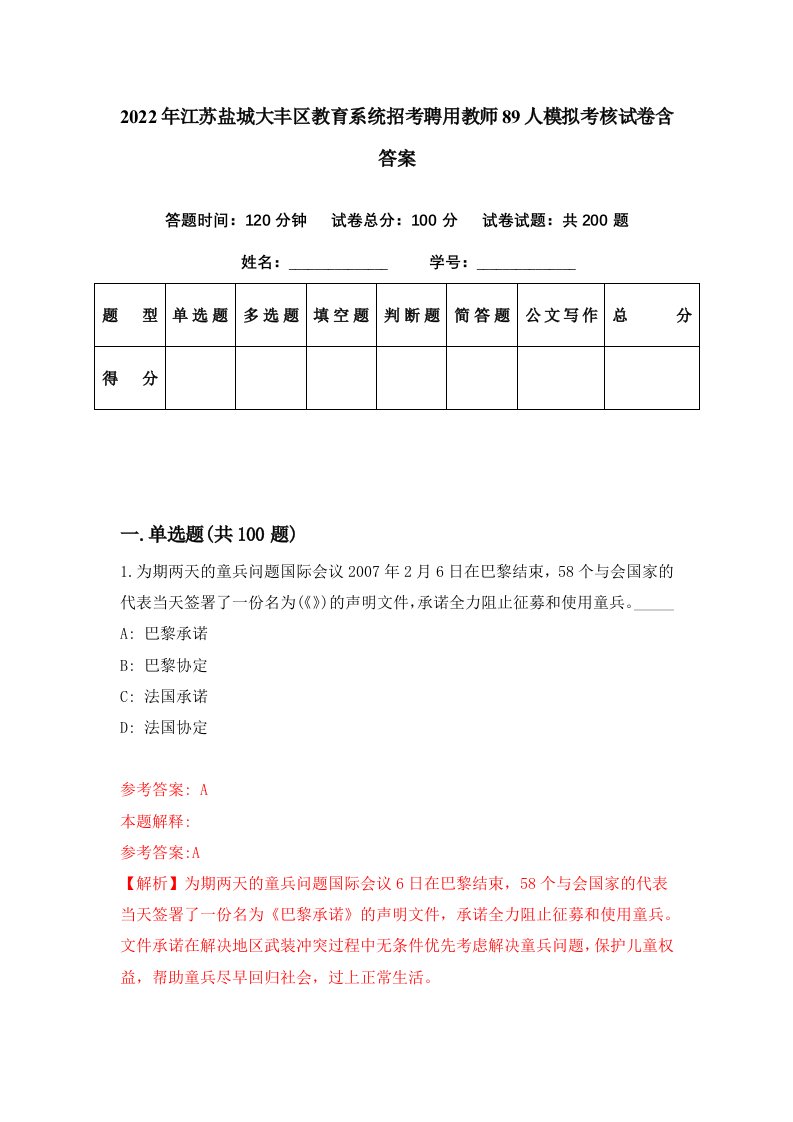 2022年江苏盐城大丰区教育系统招考聘用教师89人模拟考核试卷含答案

答题时间：120分钟　试卷总分：100分　试卷试题：共200题

姓名：____________　学号：____________

| 题　型 | 单选题 | 多选题 | 填空题 | 判断题 | 简答题 | 公文写作 | 总　分 |
|---|---|---|---|---|---|---|---|
| 得　分 | | | | | | | |

一.单选题(共100题)

1.为期两天的童兵问题国际会议2007年2月6日在巴黎结束，58个与会国家的代表当天签署了一份名为(《》)的声明文件，承诺全力阻止征募和使用童兵。_____

A: 巴黎承诺

B: 巴黎协定

C: 法国承诺

D: 法国协定

参考答案: A

本题解释:

参考答案:A

【解析】为期两天的童兵问题国际会议6日在巴黎结束，58个与会国家的代表当天签署了一份名为《巴黎承诺》的声明文件，承诺全力阻止征募和使用童兵。文件承诺在解决地区武装冲突过程中无条件优先考虑解决童兵问题，保护儿童权益，帮助童兵尽早回归社会，过上正常生活。